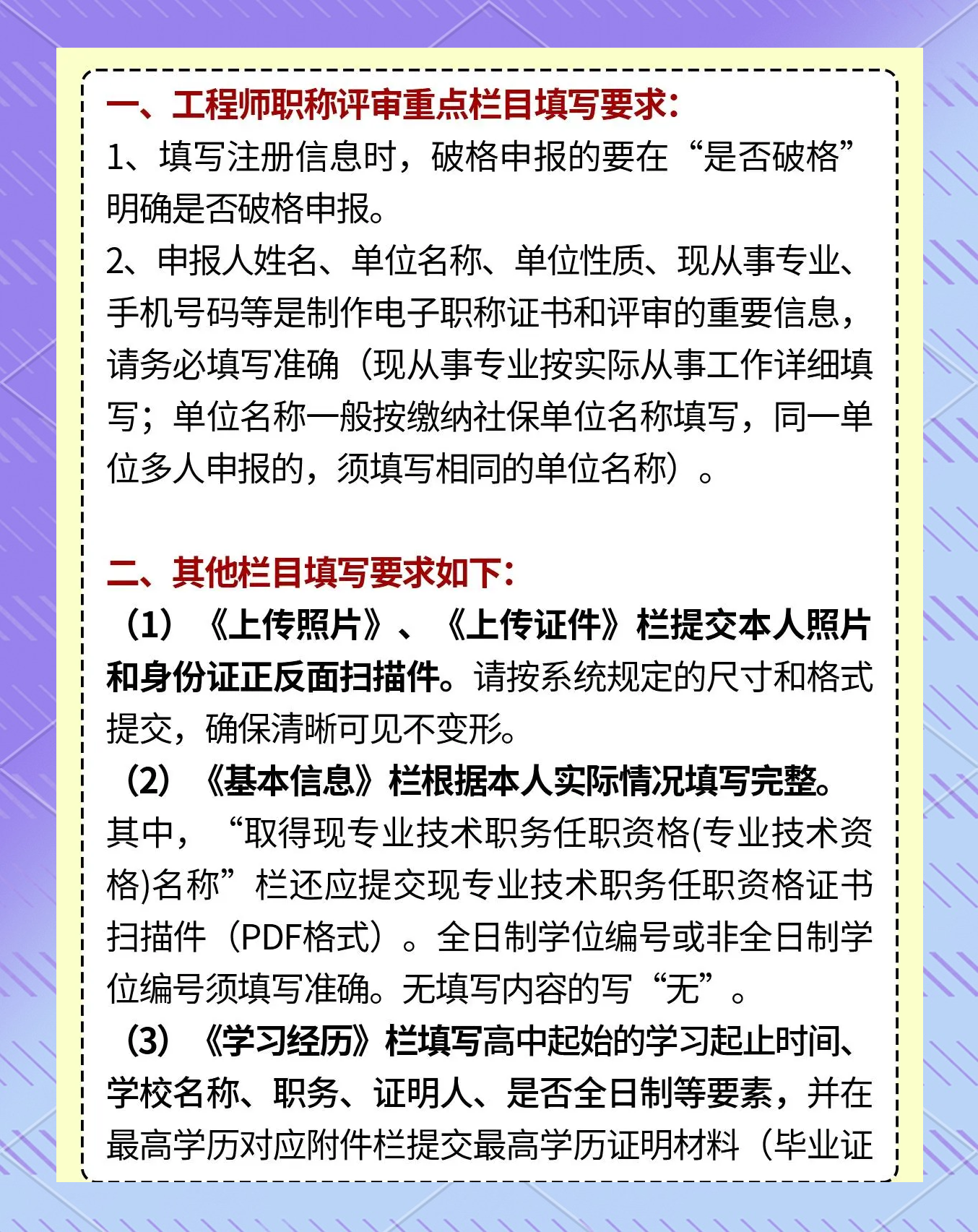 一、工程师职称评审重点栏目填写要求：
1、填写注册信息时，破格申报的要在“是否破格”明确是否破格申报。
2、申报人姓名、单位名称、单位性质、现从事专业、手机号码等是制作电子职称证书和评审的重要信息，请务必填写准确（现从事专业按实际从事工作详细填写；单位名称一般按缴纳社保单位名称填写，同一单位多人申报的，须填写相同的单位名称）。

二、其他栏目填写要求如下：
（1）《上传照片》、《上传证件》栏提交本人照片和身份证正反面扫描件。请按系统规定的尺寸和格式提交，确保清晰可见不变形。
（2）《基本信息》栏根据本人实际情况填写完整。其中，“取得现专业技术职务任职资格(专业技术资格)名称”栏还应提交现专业技术职务任职资格证书扫描件（PDF格式）。全日制学位编号或非全日制学位编号须填写准确。无填写内容的写“无”。
（3）《学习经历》栏填写高中起始的学习起止时间、学校名称、职务、证明人、是否全日制等要素，并在最高学历对应附件栏提交最高学历证明材料（毕业证